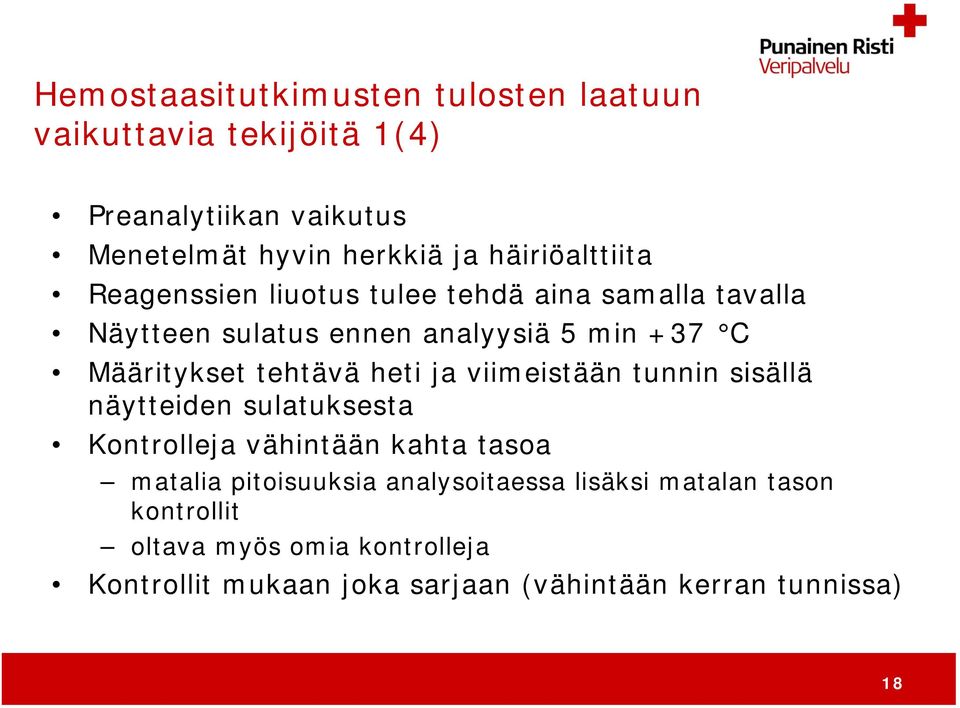 Punainen Risti
Veripalvelu

Hemostaasitutkimusten tulosten laatuun vaikuttavia tekijöitä 1(4)

• Preanalytiikan vaikutus
• Menetelmät hyvin herkkiä ja häiriöalttiita
• Reagenssien liuotus tulee tehdä aina samalla tavalla
• Näytteen sulatus ennen analyysiä 5 min +37 °C
• Määritykset tehtävä heti ja viimeistään tunnin sisällä näytteiden sulatuksesta
• Kontrolleja vähintään kahta tasoa
– matalia pitoisuuksia analysoitaessa lisäksi matalan tason kontrollit
– oltava myös omia kontrolleja
• Kontrollit mukaan joka sarjaan (vähintään kerran tunnissa)

18